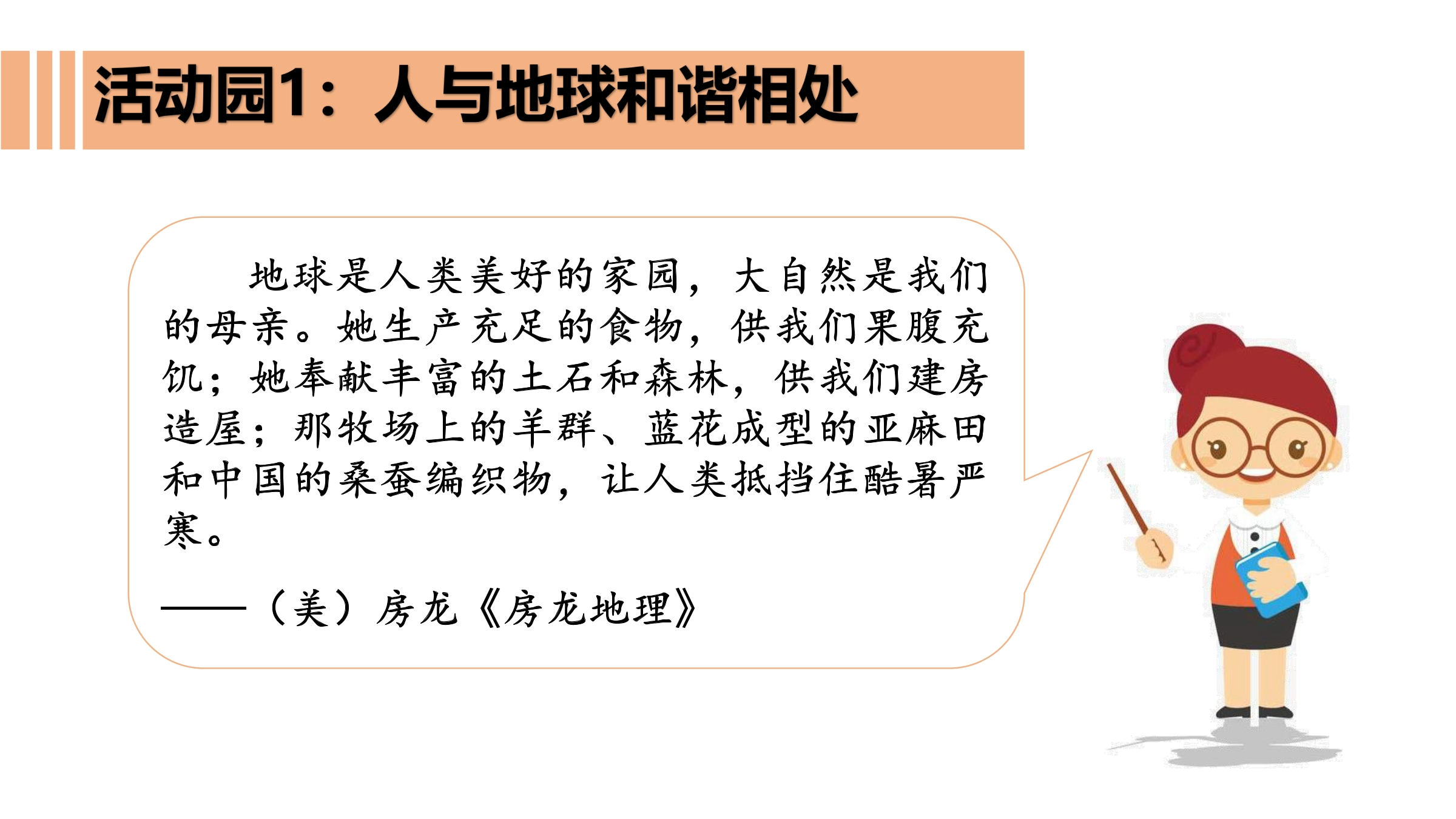 活动园1：人与地球和谐相处

地球是人类美好的家园，大自然是我们的母亲。她生产充足的食物，供我们果腹充饥；她奉献丰富的土石和森林，供我们建房造屋；那牧场上的羊群、蓝花成型的亚麻田和中国的桑蚕编织物，让人类抵挡住酷暑严寒。

——（美）房龙《房龙地理》